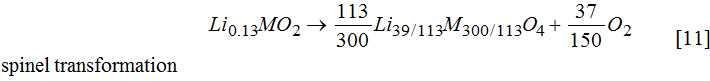 $Li_{0.13}MO_2 \rightarrow \frac{113}{300}Li_{39/113}M_{300/113}O_4 + \frac{37}{150}O_2$ [11]

spinel transformation